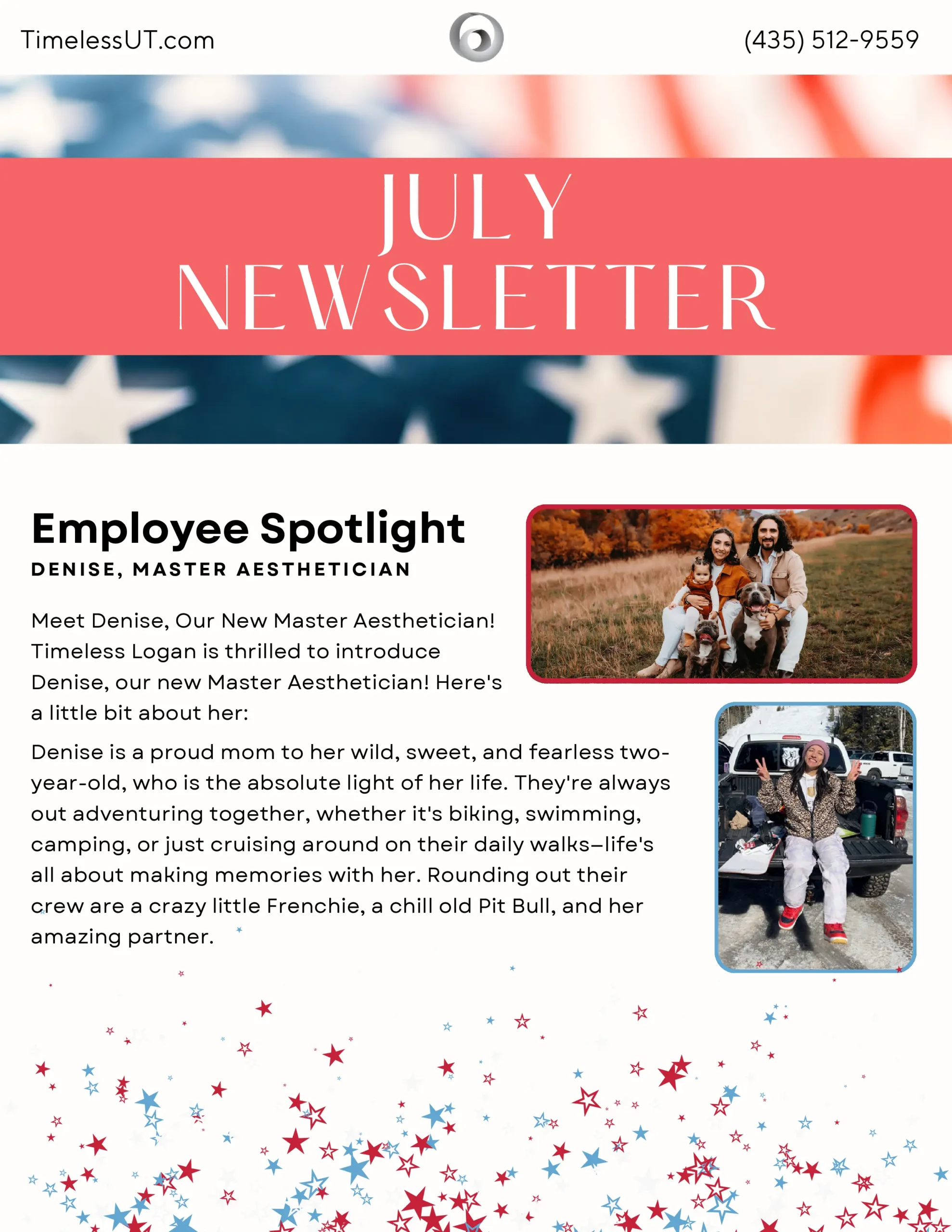 TimelessUT.com

(435) 512-9559

JULY NEWSLETTER

Employee Spotlight

DENISE, MASTER AESTHETICIAN

Meet Denise, Our New Master Aesthetician! Timeless Logan is thrilled to introduce Denise, our new Master Aesthetician! Here's a little bit about her:

Denise is a proud mom to her wild, sweet, and fearless two-year-old, who is the absolute light of her life. They're always out adventuring together, whether it's biking, swimming, camping, or just cruising around on their daily walks—life's all about making memories with her. Rounding out their crew are a crazy little Frenchie, a chill old Pit Bull, and her amazing partner.